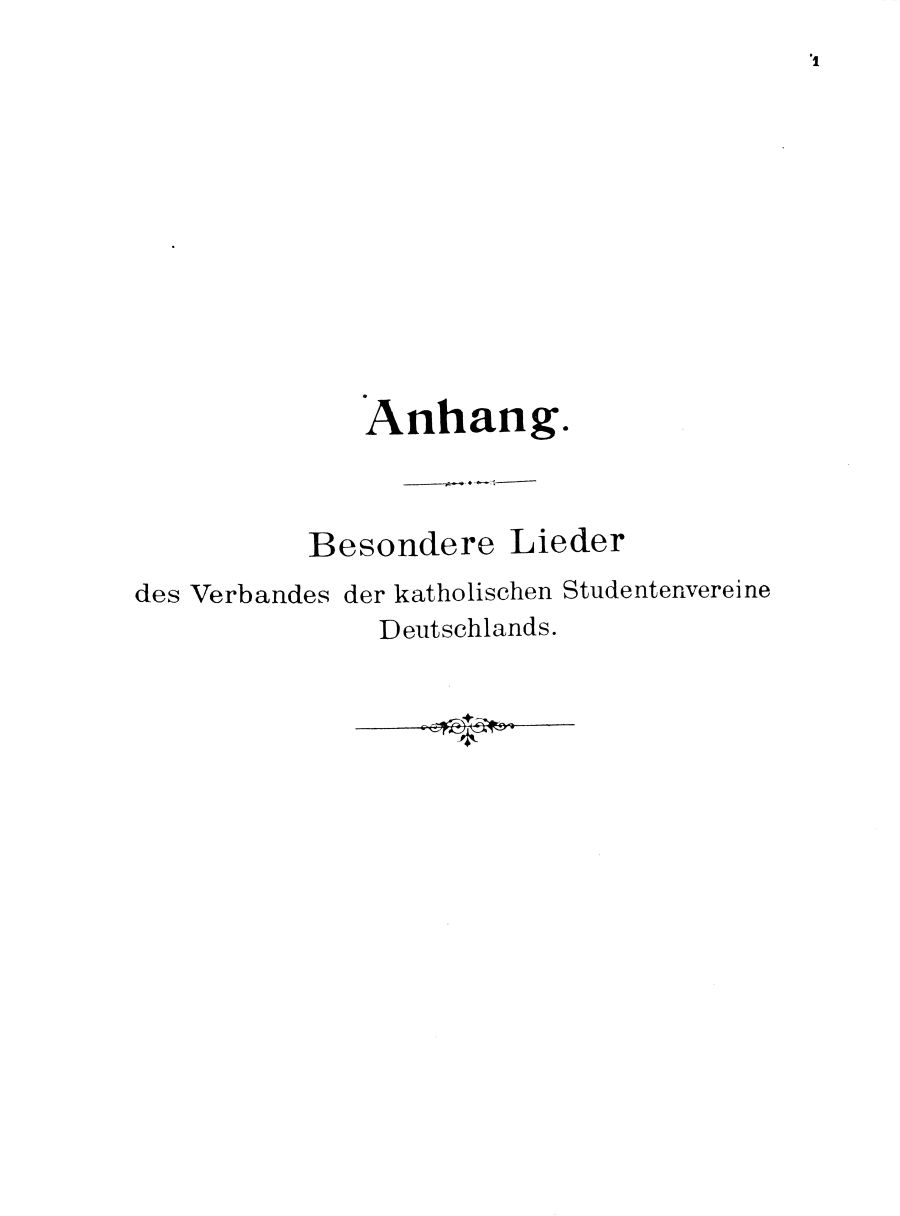 1

Anhang.

Besondere Lieder
des Verbandes der katholischen Studentenvereine Deutschlands.